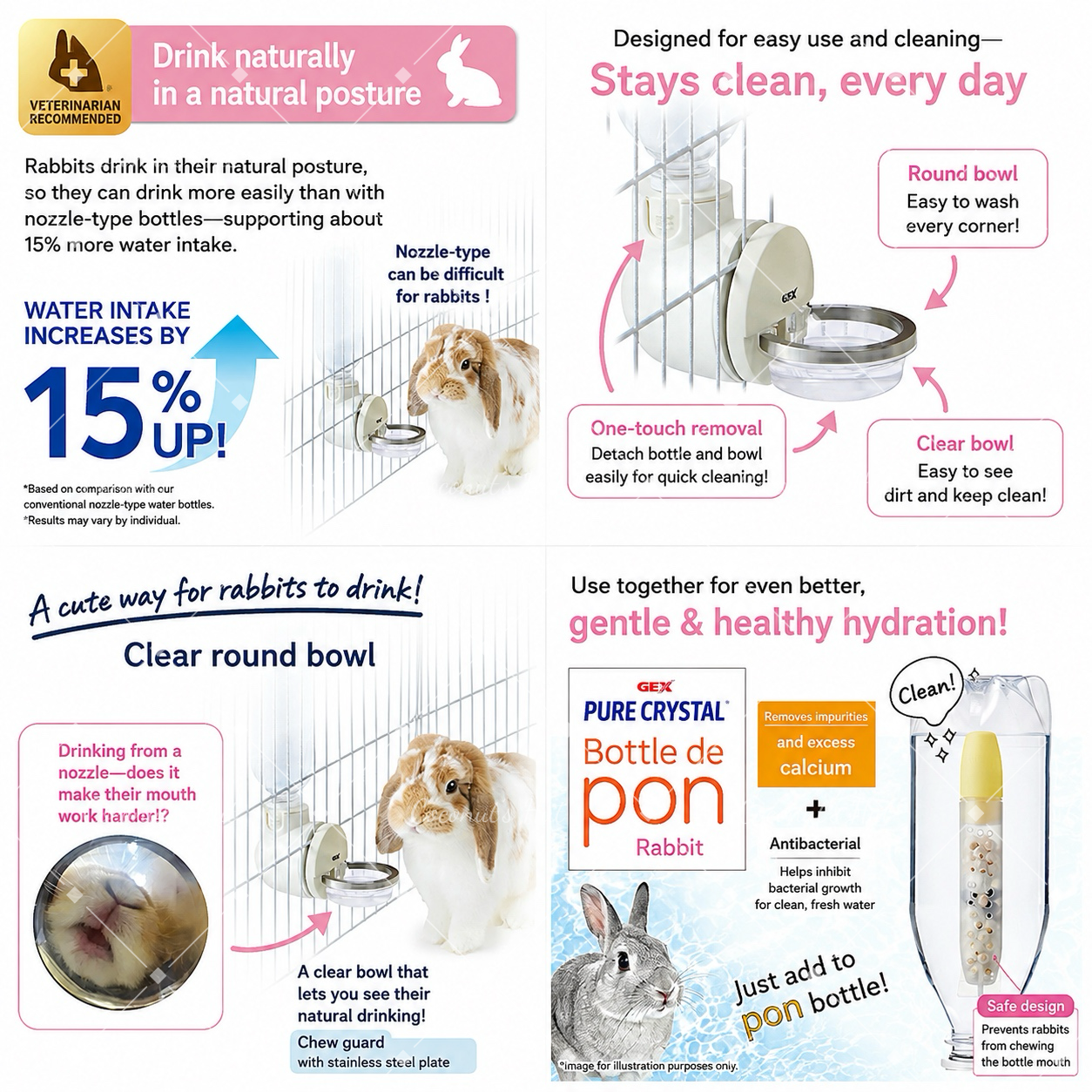 VETERINARIAN RECOMMENDED

Drink naturally in a natural posture

Rabbits drink in their natural posture, so they can drink more easily than with nozzle-type bottles—supporting about 15% more water intake.

Nozzle-type can be difficult for rabbits !

WATER INTAKE INCREASES BY

15% UP!

*Based on comparison with our conventional nozzle-type water bottles.
*Results may vary by individual.

Designed for easy use and cleaning—

Stays clean, every day

Round bowl
Easy to wash every corner!

GEX

One-touch removal
Detach bottle and bowl easily for quick cleaning!

Clear bowl
Easy to see dirt and keep clean!

A cute way for rabbits to drink!

Clear round bowl

Drinking from a nozzle—does it make their mouth work harder!?

A clear bowl that lets you see their natural drinking!

Chew guard
with stainless steel plate

Use together for even better,

gentle & healthy hydration!

GEX
PURE CRYSTAL
Bottle de pon
Rabbit

Removes impurities and excess calcium

+

Antibacterial
Helps inhibit bacterial growth for clean, fresh water

Clean!

Just add to pon bottle!

Safe design
Prevents rabbits from chewing the bottle mouth

*image for illustration purposes only.